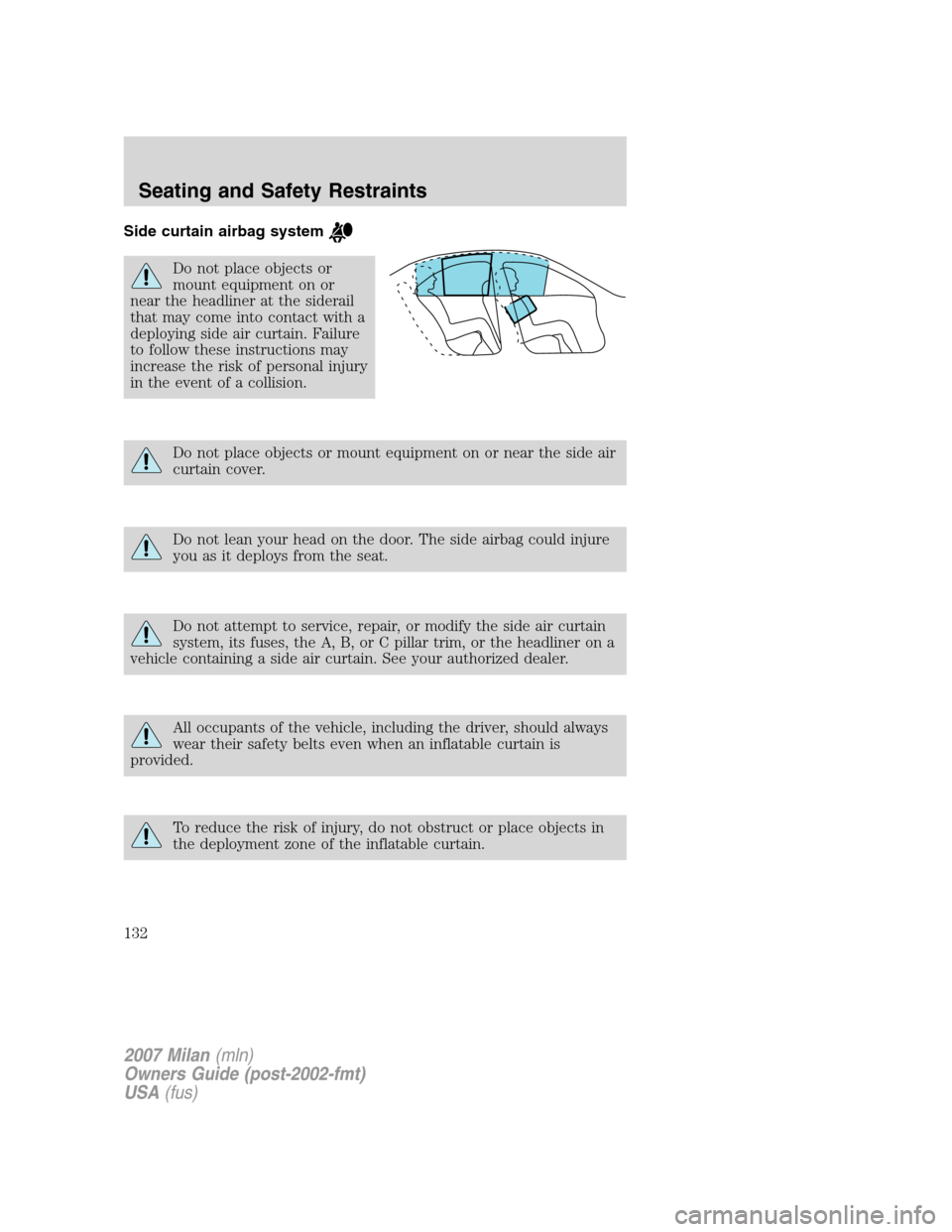 Seating and Safety Restraints

Side curtain airbag system

Do not place objects or mount equipment on or near the headliner at the siderail that may come into contact with a deploying side air curtain. Failure to follow these instructions may increase the risk of personal injury in the event of a collision.

Do not place objects or mount equipment on or near the side air curtain cover.

Do not lean your head on the door. The side airbag could injure you as it deploys from the seat.

Do not attempt to service, repair, or modify the side air curtain system, its fuses, the A, B, or C pillar trim, or the headliner on a vehicle containing a side air curtain. See your authorized dealer.

All occupants of the vehicle, including the driver, should always wear their safety belts even when an inflatable curtain is provided.

To reduce the risk of injury, do not obstruct or place objects in the deployment zone of the inflatable curtain.

132

2007 Milan (mln)
Owners Guide (post-2002-fmt)
USA (fus)

carmanualsonline.info